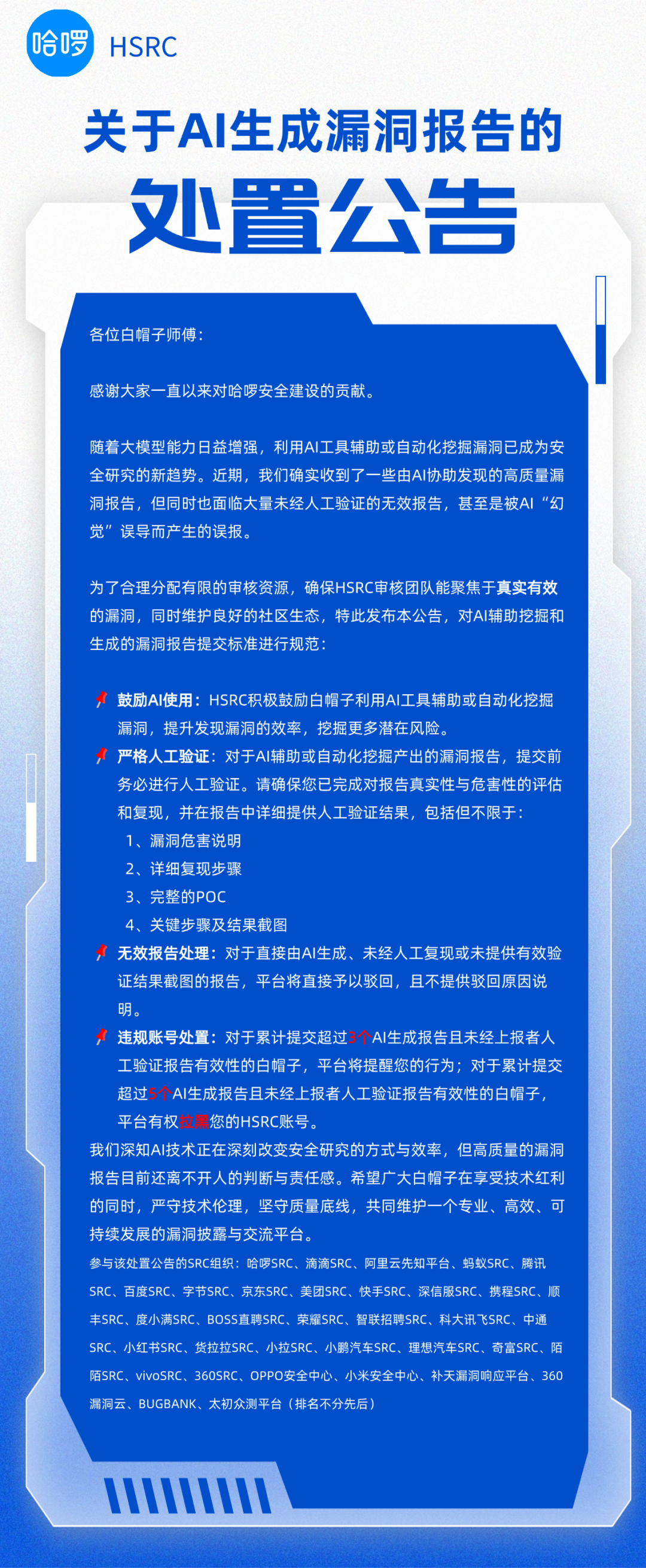 哈啰 HSRC

关于AI生成漏洞报告的

处置公告

各位白帽子师傅：

感谢大家一直以来对哈啰安全建设的贡献。

随着大模型能力日益增强，利用AI工具辅助或自动化挖掘漏洞已成为安全研究的新趋势。近期，我们确实收到了一些由AI协助发现的高质量漏洞报告，但同时也面临大量未经人工验证的无效报告，甚至是被AI“幻觉”误导而产生的误报。

为了合理分配有限的审核资源，确保HSRC审核团队能聚焦于真实有效的漏洞，同时维护良好的社区生态，特此发布本公告，对AI辅助挖掘和生成的漏洞报告提交标准进行规范：

鼓励AI使用：HSRC积极鼓励白帽子利用AI工具辅助或自动化挖掘漏洞，提升发现漏洞的效率，挖掘更多潜在风险。

严格人工验证：对于AI辅助或自动化挖掘产出的漏洞报告，提交前务必进行人工验证。请确保您已完成对报告真实性与危害性的评估和复现，并在报告中详细提供人工验证结果，包括但不限于：

1、漏洞危害说明

2、详细复现步骤

3、完整的POC

4、关键步骤及结果截图

无效报告处理：对于直接由AI生成、未经人工复现或未提供有效验证结果截图的报告，平台将直接予以驳回，且不提供驳回原因说明。

违规账号处置：对于累计提交超过3个AI生成报告且未经上报者人工验证报告有效性的白帽子，平台将提醒您的行为；对于累计提交超过5个AI生成报告且未经上报者人工验证报告有效性的白帽子，平台有权拉黑您的HSRC账号。

我们深知AI技术正在深刻改变安全研究的方式与效率，但高质量的漏洞报告目前还离不开人的判断与责任感。希望广大白帽子在享受技术红利的同时，严守技术伦理，坚守质量底线，共同维护一个专业、高效、可持续发展的漏洞披露与交流平台。

参与该处置公告的SRC组织：哈啰SRC、滴滴SRC、阿里云先知平台、蚂蚁SRC、腾讯SRC、百度SRC、字节SRC、京东SRC、美团SRC、快手SRC、深信服SRC、携程SRC、顺丰SRC、度小满SRC、BOSS直聘SRC、荣耀SRC、智联招聘SRC、科大讯飞SRC、中通SRC、小红书SRC、货拉拉SRC、小拉SRC、小鹏汽车SRC、理想汽车SRC、奇富SRC、陌陌SRC、vivoSRC、360SRC、OPPO安全中心、小米安全中心、补天漏洞响应平台、360漏洞云、BUGBANK、太初众测平台（排名不分先后）